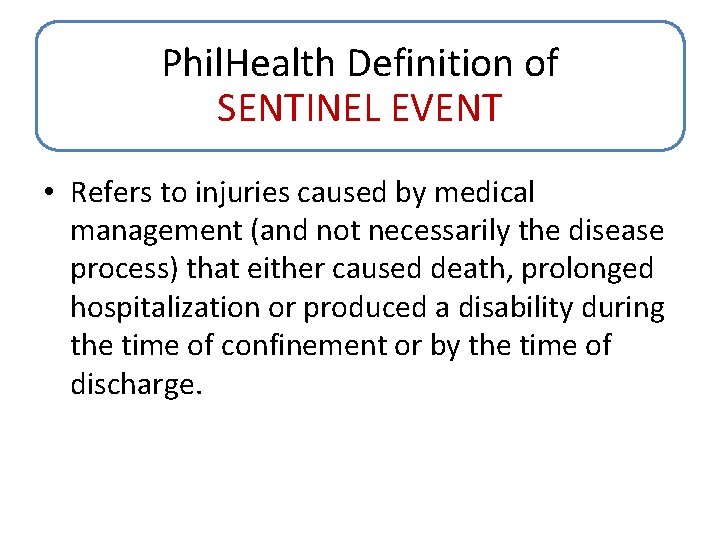 PhilHealth Definition of
SENTINEL EVENT

• Refers to injuries caused by medical management (and not necessarily the disease process) that either caused death, prolonged hospitalization or produced a disability during the time of confinement or by the time of discharge.